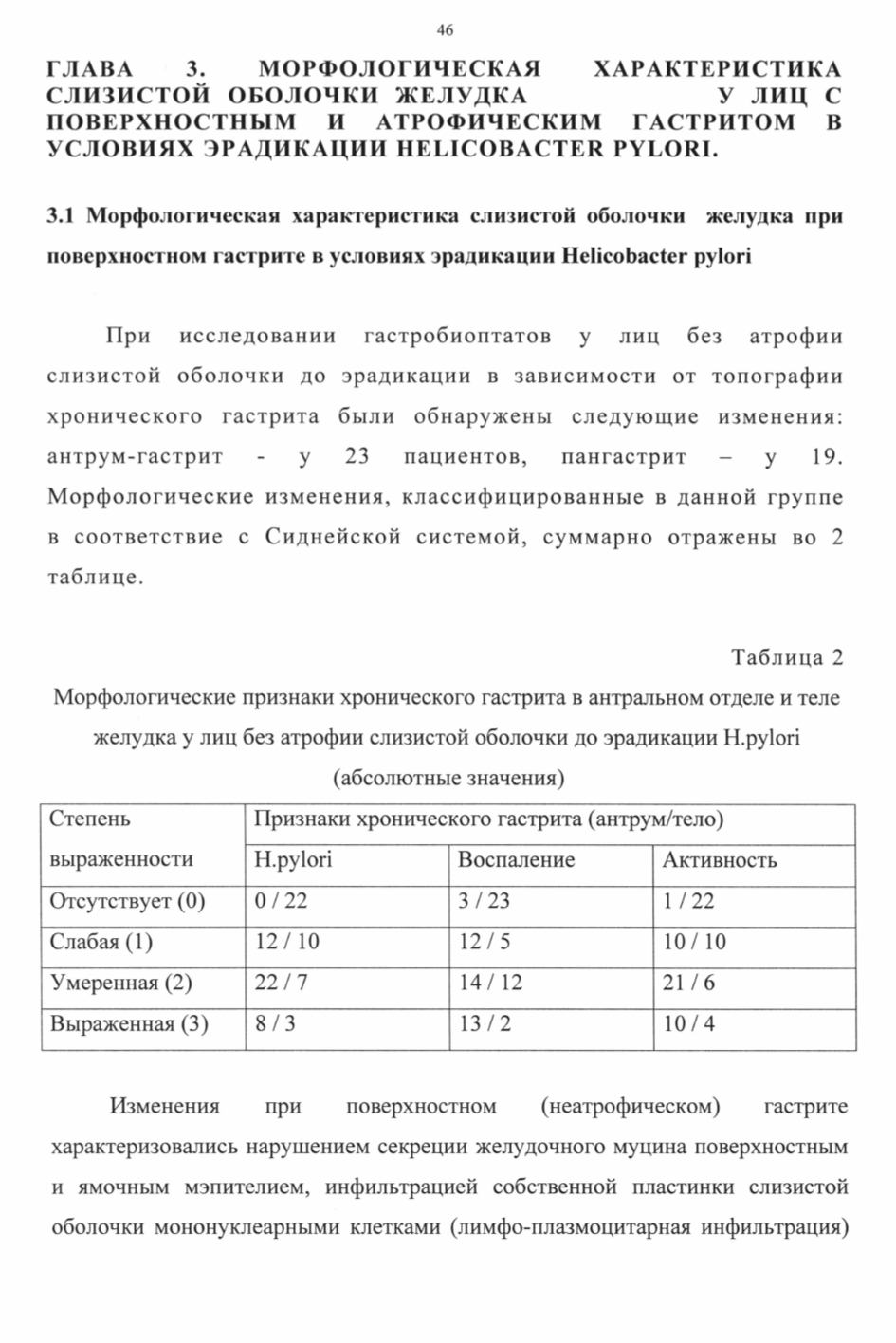 46

ГЛАВА 3. МОРФОЛОГИЧЕСКАЯ ХАРАКТЕРИСТИКА СЛИЗИСТОЙ ОБОЛОЧКИ ЖЕЛУДКА У ЛИЦ С ПОВЕРХНОСТНЫМ И АТРОФИЧЕСКИМ ГАСТРИТОМ В УСЛОВИЯХ ЭРАДИКАЦИИ HELICOBACTER PYLORI.

3.1 Морфологическая характеристика слизистой оболочки желудка при поверхностном гастрите в условиях эрадикации Helicobacter pylori

При исследовании гастробиоптатов у лиц без атрофии слизистой оболочки до эрадикации в зависимости от топографии хронического гастрита были обнаружены следующие изменения: антрум-гастрит - у 23 пациентов, пангастрит – у 19. Морфологические изменения, классифицированные в данной группе в соответствие с Сиднейской системой, суммарно отражены во 2 таблице.

Таблица 2

Морфологические признаки хронического гастрита в антральном отделе и теле желудка у лиц без атрофии слизистой оболочки до эрадикации H.pylori (абсолютные значения)

| Степень выраженности | Признаки хронического гастрита (антрум/тело) | | |
|---|---|---|---|
| | H.pylori | Воспаление | Активность |
| Отсутствует (0) | 0 / 22 | 3 / 23 | 1 / 22 |
| Слабая (1) | 12 / 10 | 12 / 5 | 10 / 10 |
| Умеренная (2) | 22 / 7 | 14 / 12 | 21 / 6 |
| Выраженная (3) | 8 / 3 | 13 / 2 | 10 / 4 |

Изменения при поверхностном (неатрофическом) гастрите характеризовались нарушением секреции желудочного муцина поверхностным и ямочным мэпителием, инфильтрацией собственной пластинки слизистой оболочки мононуклеарными клетками (лимфо-плазмоцитарная инфильтрация)